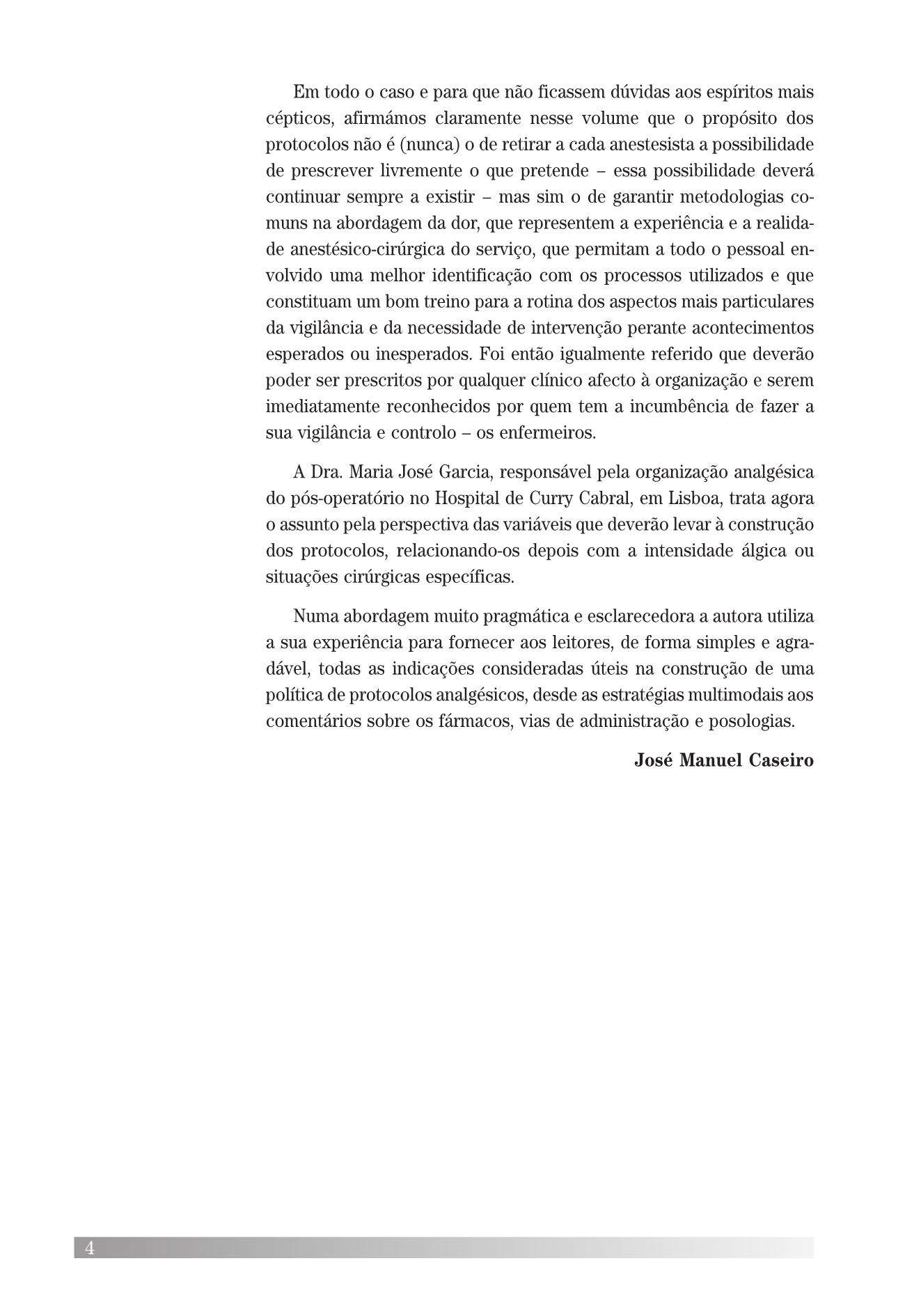 Em todo o caso e para que não ficassem dúvidas aos espíritos mais cépticos, afirmámos claramente nesse volume que o propósito dos protocolos não é (nunca) o de retirar a cada anestesista a possibilidade de prescrever livremente o que pretende – essa possibilidade deverá continuar sempre a existir – mas sim o de garantir metodologias comuns na abordagem da dor, que representem a experiência e a realidade anestésico-cirúrgica do serviço, que permitam a todo o pessoal envolvido uma melhor identificação com os processos utilizados e que constituam um bom treino para a rotina dos aspectos mais particulares da vigilância e da necessidade de intervenção perante acontecimentos esperados ou inesperados. Foi então igualmente referido que deverão poder ser prescritos por qualquer clínico afecto à organização e serem imediatamente reconhecidos por quem tem a incumbência de fazer a sua vigilância e controlo – os enfermeiros.

A Dra. Maria José Garcia, responsável pela organização analgésica do pós-operatório no Hospital de Curry Cabral, em Lisboa, trata agora o assunto pela perspectiva das variáveis que deverão levar à construção dos protocolos, relacionando-os depois com a intensidade álgica ou situações cirúrgicas específicas.

Numa abordagem muito pragmática e esclarecedora a autora utiliza a sua experiência para fornecer aos leitores, de forma simples e agradável, todas as indicações consideradas úteis na construção de uma política de protocolos analgésicos, desde as estratégias multimodais aos comentários sobre os fármacos, vias de administração e posologias.

José Manuel Caseiro

4